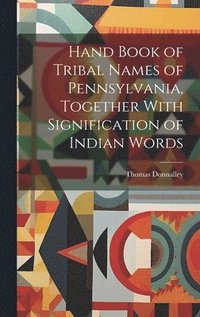 Hand Book of Tribal Names of Pennsylvania, Together With Signification of Indian Words

Thomas Donnalley